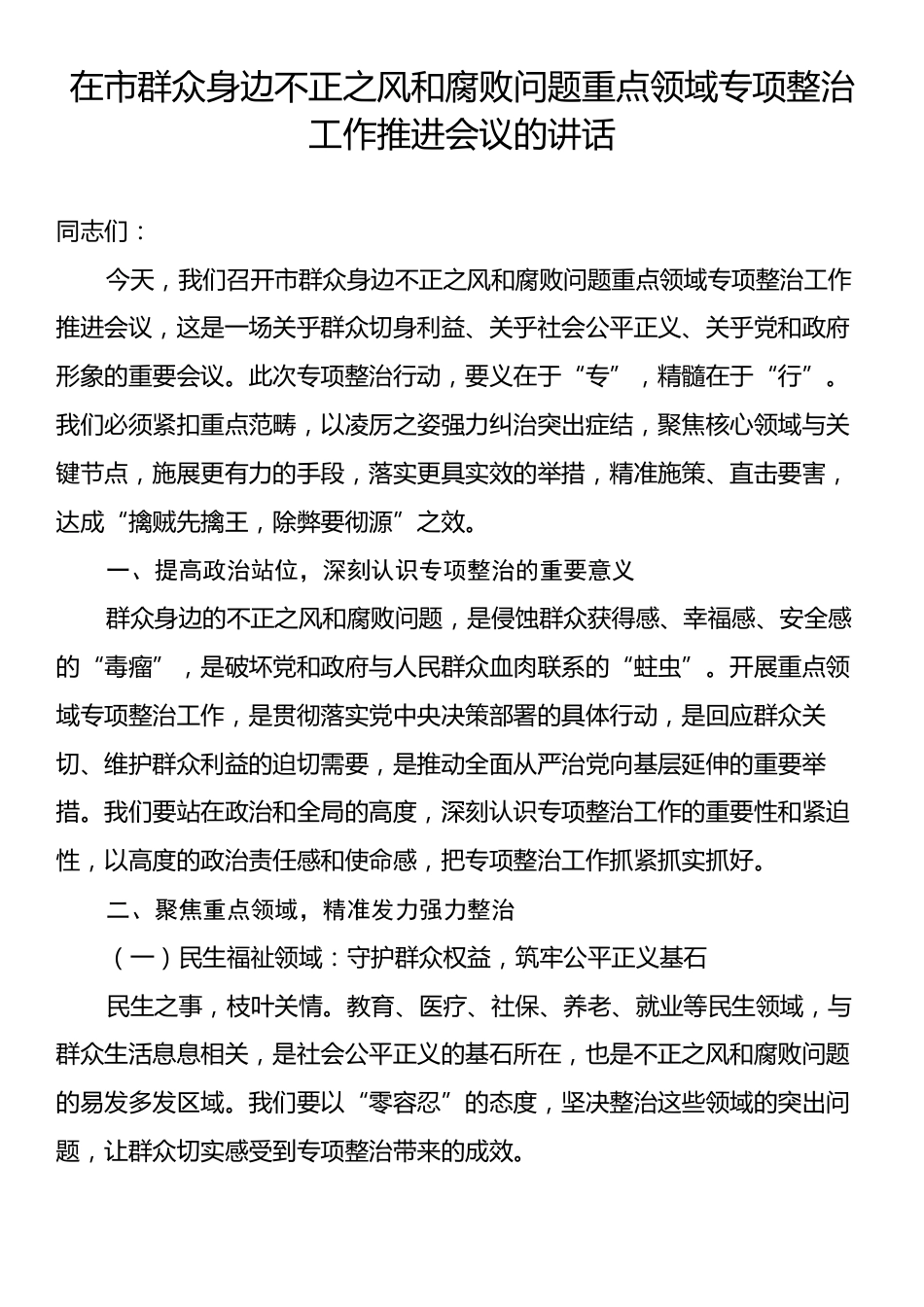 在市群众身边不正之风和腐败问题重点领域专项整治工作推进会议的讲话

同志们：

今天，我们召开市群众身边不正之风和腐败问题重点领域专项整治工作推进会议，这是一场关乎群众切身利益、关乎社会公平正义、关乎党和政府形象的重要会议。此次专项整治行动，要义在于“专”，精髓在于“行”。我们必须紧扣重点范畴，以凌厉之姿强力纠治突出症结，聚焦核心领域与关键节点，施展更有力的手段，落实更具实效的举措，精准施策、直击要害，达成“擒贼先擒王，除弊要彻源”之效。

一、提高政治站位，深刻认识专项整治的重要意义

群众身边的不正之风和腐败问题，是侵蚀群众获得感、幸福感、安全感的“毒瘤”，是破坏党和政府与人民群众血肉联系的“蛀虫”。开展重点领域专项整治工作，是贯彻落实党中央决策部署的具体行动，是回应群众关切、维护群众利益的迫切需要，是推动全面从严治党向基层延伸的重要举措。我们要站在政治和全局的高度，深刻认识专项整治工作的重要性和紧迫性，以高度的政治责任感和使命感，把专项整治工作抓紧抓实抓好。

二、聚焦重点领域，精准发力强力整治

（一）民生福祉领域：守护群众权益，筑牢公平正义基石

民生之事，枝叶关情。教育、医疗、社保、养老、就业等民生领域，与群众生活息息相关，是社会公平正义的基石所在，也是不正之风和腐败问题的易发多发区域。我们要以“零容忍”的态度，坚决整治这些领域的突出问题，让群众切实感受到专项整治带来的成效。